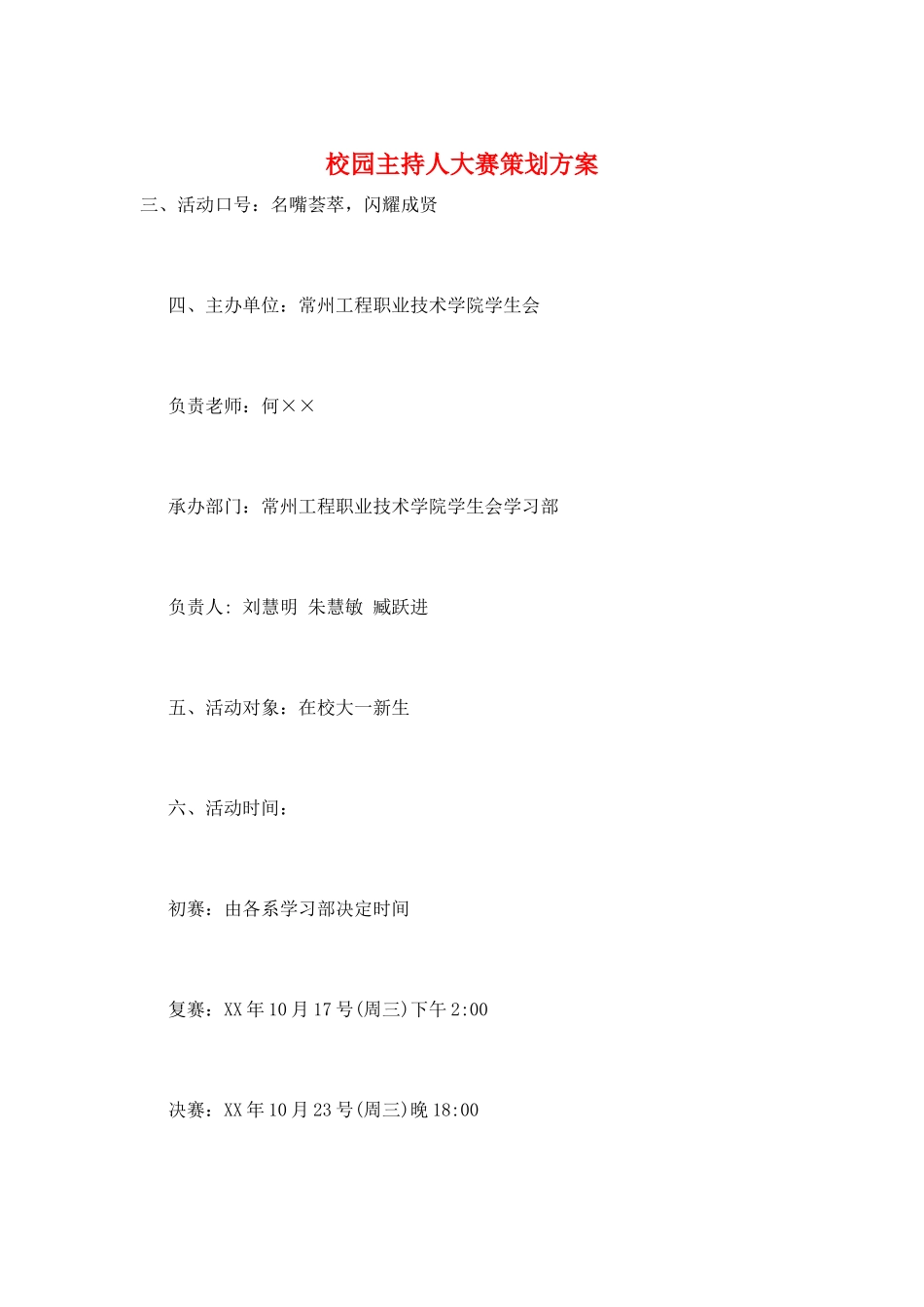 校园主持人大赛策划方案

三、活动口号：名嘴荟萃，闪耀成贤

四、主办单位：常州工程职业技术学院学生会

负责老师：何××

承办部门：常州工程职业技术学院学生会学习部

负责人：刘慧明 朱慧敏 臧跃进

五、活动对象：在校大一新生

六、活动时间：

初赛：由各系学习部决定时间

复赛：XX年10月17号(周三)下午2:00

决赛：XX年10月23号(周三)晚18:00